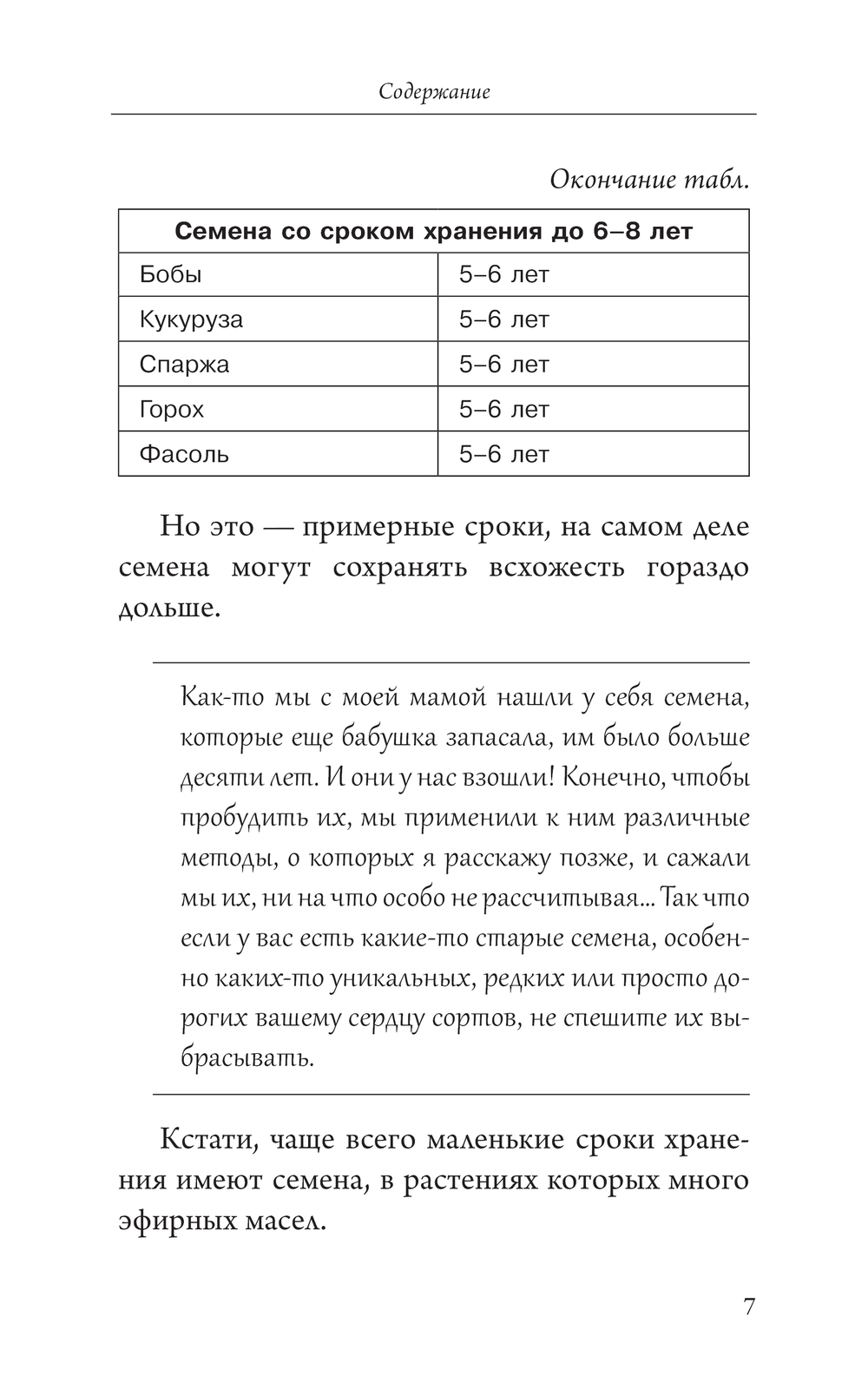 Содержание

Окончание табл.

| Семена со сроком хранения до 6–8 лет | |
|---|---|
| Бобы | 5–6 лет |
| Кукуруза | 5–6 лет |
| Спаржа | 5–6 лет |
| Горох | 5–6 лет |
| Фасоль | 5–6 лет |

Но это — примерные сроки, на самом деле семена могут сохранять всхожесть гораздо дольше.

Как-то мы с моей мамой нашли у себя семена, которые еще бабушка запасала, им было больше десяти лет. И они у нас взошли! Конечно, чтобы пробудить их, мы применили к ним различные методы, о которых я расскажу позже, и сажали мы их, ни на что особо не рассчитывая... Так что если у вас есть какие-то старые семена, особенно каких-то уникальных, редких или просто дорогих вашему сердцу сортов, не спешите их выбрасывать.

Кстати, чаще всего маленькие сроки хранения имеют семена, в растениях которых много эфирных масел.

7